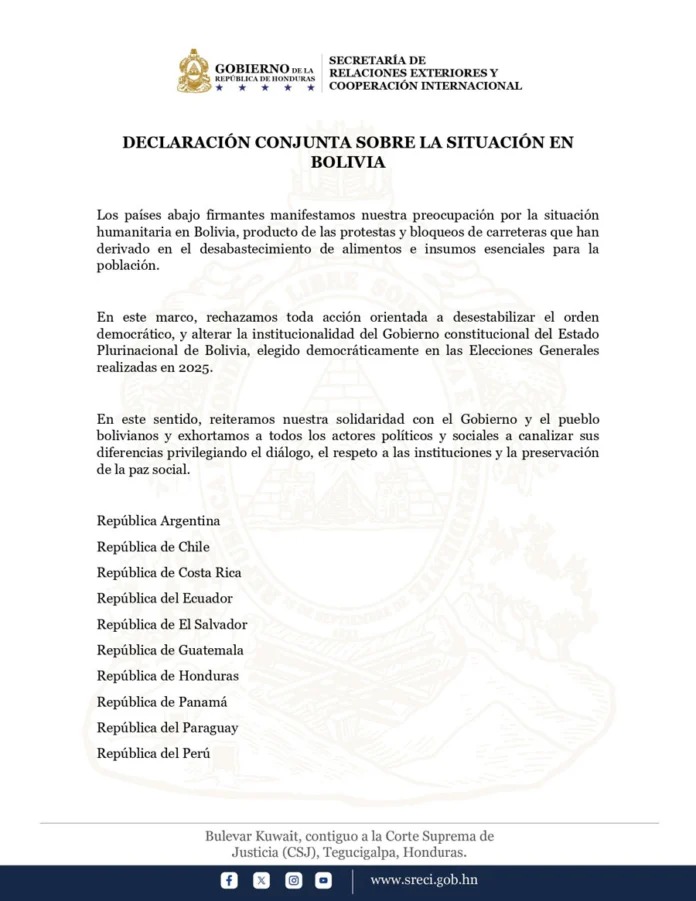 GOBIERNO DE LA REPÚBLICA DE HONDURAS

SECRETARÍA DE RELACIONES EXTERIORES Y COOPERACIÓN INTERNACIONAL

DECLARACIÓN CONJUNTA SOBRE LA SITUACIÓN EN BOLIVIA

Los países abajo firmantes manifestamos nuestra preocupación por la situación humanitaria en Bolivia, producto de las protestas y bloqueos de carreteras que han derivado en el desabastecimiento de alimentos e insumos esenciales para la población.

En este marco, rechazamos toda acción orientada a desestabilizar el orden democrático, y alterar la institucionalidad del Gobierno constitucional del Estado Plurinacional de Bolivia, elegido democráticamente en las Elecciones Generales realizadas en 2025.

En este sentido, reiteramos nuestra solidaridad con el Gobierno y el pueblo bolivianos y exhortamos a todos los actores políticos y sociales a canalizar sus diferencias privilegiando el diálogo, el respeto a las instituciones y la preservación de la paz social.

República Argentina
República de Chile
República de Costa Rica
República del Ecuador
República de El Salvador
República de Guatemala
República de Honduras
República de Panamá
República del Paraguay
República del Perú

Bulevar Kuwait, contiguo a la Corte Suprema de Justicia (CSJ), Tegucigalpa, Honduras.

www.sreci.gob.hn